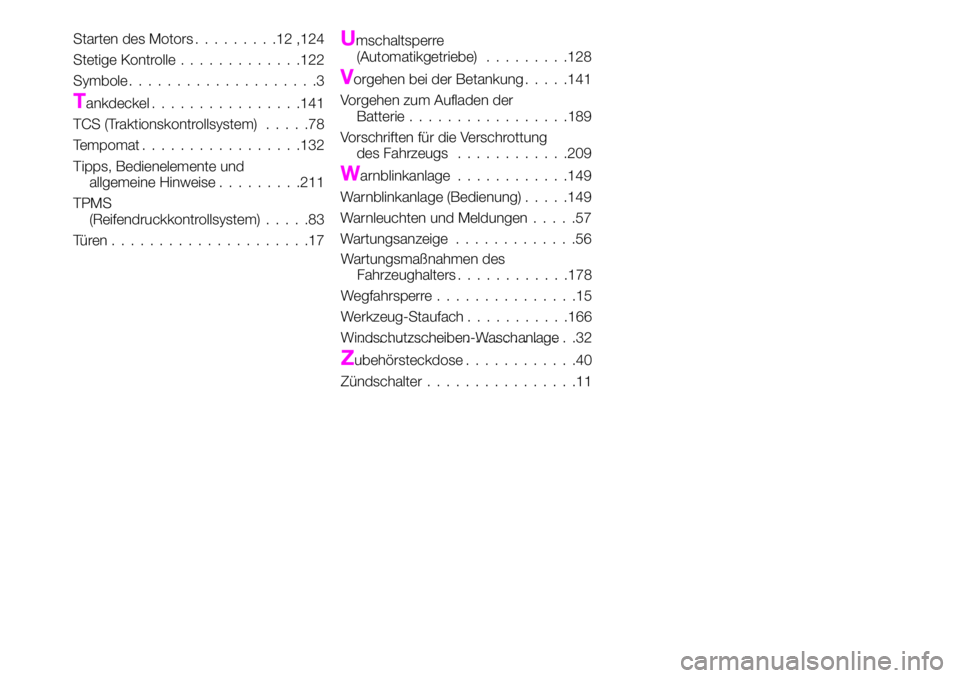 Starten des Motors . . . . . . . . .12 ,124
Stetige Kontrolle . . . . . . . . . . . . .122
Symbole . . . . . . . . . . . . . . . . . . . .3
Tankdeckel . . . . . . . . . . . . . . . .141
TCS (Traktionskontrollsystem) . . . . .78
Tempomat . . . . . . . . . . . . . . . . .132
Tipps, Bedienelemente und allgemeine Hinweise . . . . . . . . .211
TPMS (Reifendruckkontrollsystem) . . . . .83
Türen . . . . . . . . . . . . . . . . . . . . .17

Umschaltsperre (Automatikgetriebe) . . . . . . . . .128
Vorgehen bei der Betankung . . . . .141
Vorgehen zum Aufladen der Batterie . . . . . . . . . . . . . . . . .189
Vorschriften für die Verschrottung des Fahrzeugs . . . . . . . . . . . .209
Warnblinkanlage . . . . . . . . . . . .149
Warnblinkanlage (Bedienung) . . . . .149
Warnleuchten und Meldungen . . . . .57
Wartungsanzeige . . . . . . . . . . . . .56
Wartungsmaßnahmen des Fahrzeughalters . . . . . . . . . . . .178
Wegfahrsperre . . . . . . . . . . . . . . .15
Werkzeug-Staufach . . . . . . . . . . .166
Windschutzscheiben-Waschanlage . .32
Zubehörsteckdose . . . . . . . . . . . .40
Zündschalter . . . . . . . . . . . . . . . .11

carmanualsonline.info